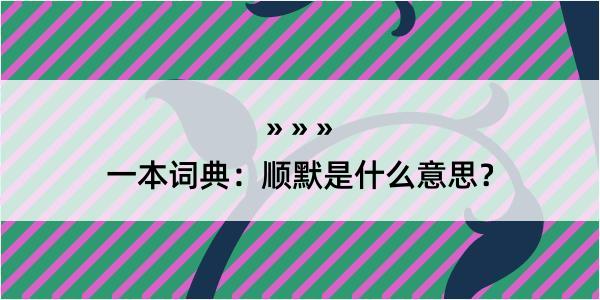 » » »

一本词典：顺默是什么意思？